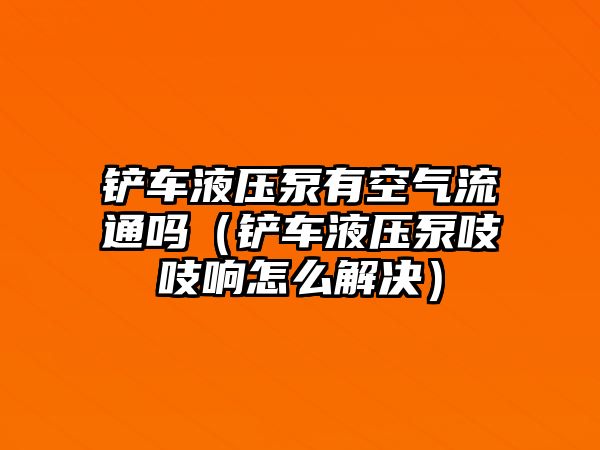 铲车液压泵有空气流通吗（铲车液压泵吱吱响怎么解决）